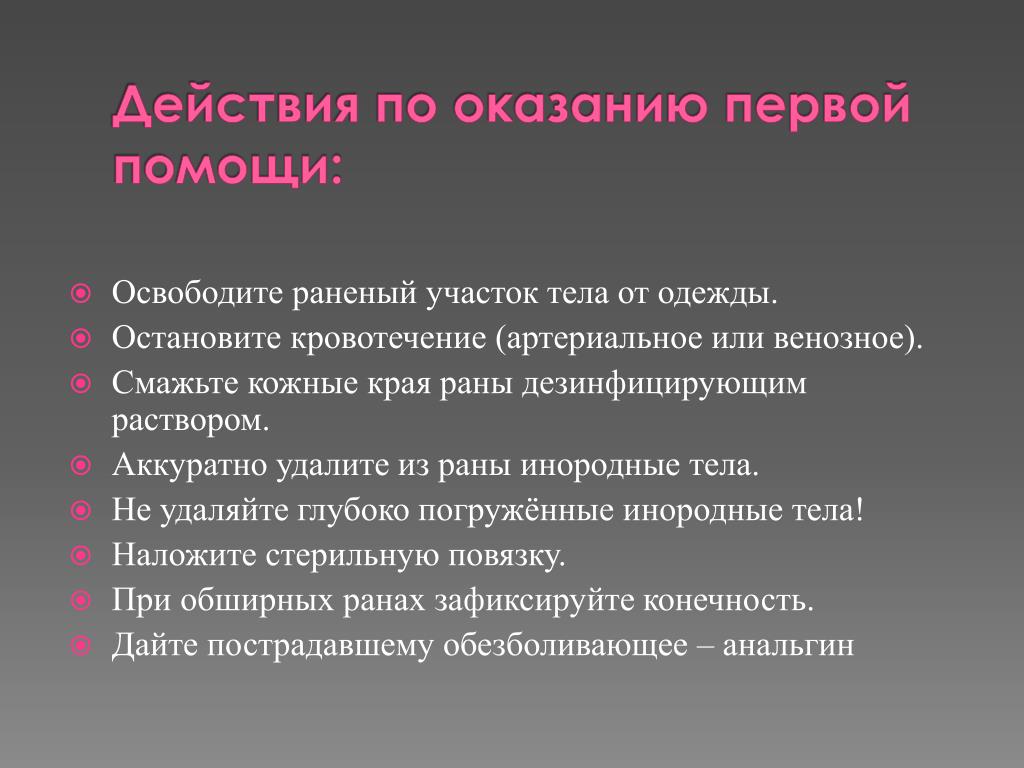 Действия по оказанию первой помощи:

Освободите раненый участок тела от одежды.
Остановите кровотечение (артериальное или венозное).
Смажьте кожные края раны дезинфицирующим раствором.
Аккуратно удалите из раны инородные тела.
Не удаляйте глубоко погружённые инородные тела!
Наложите стерильную повязку.
При обширных ранах зафиксируйте конечность.
Дайте пострадавшему обезболивающее – анальгин